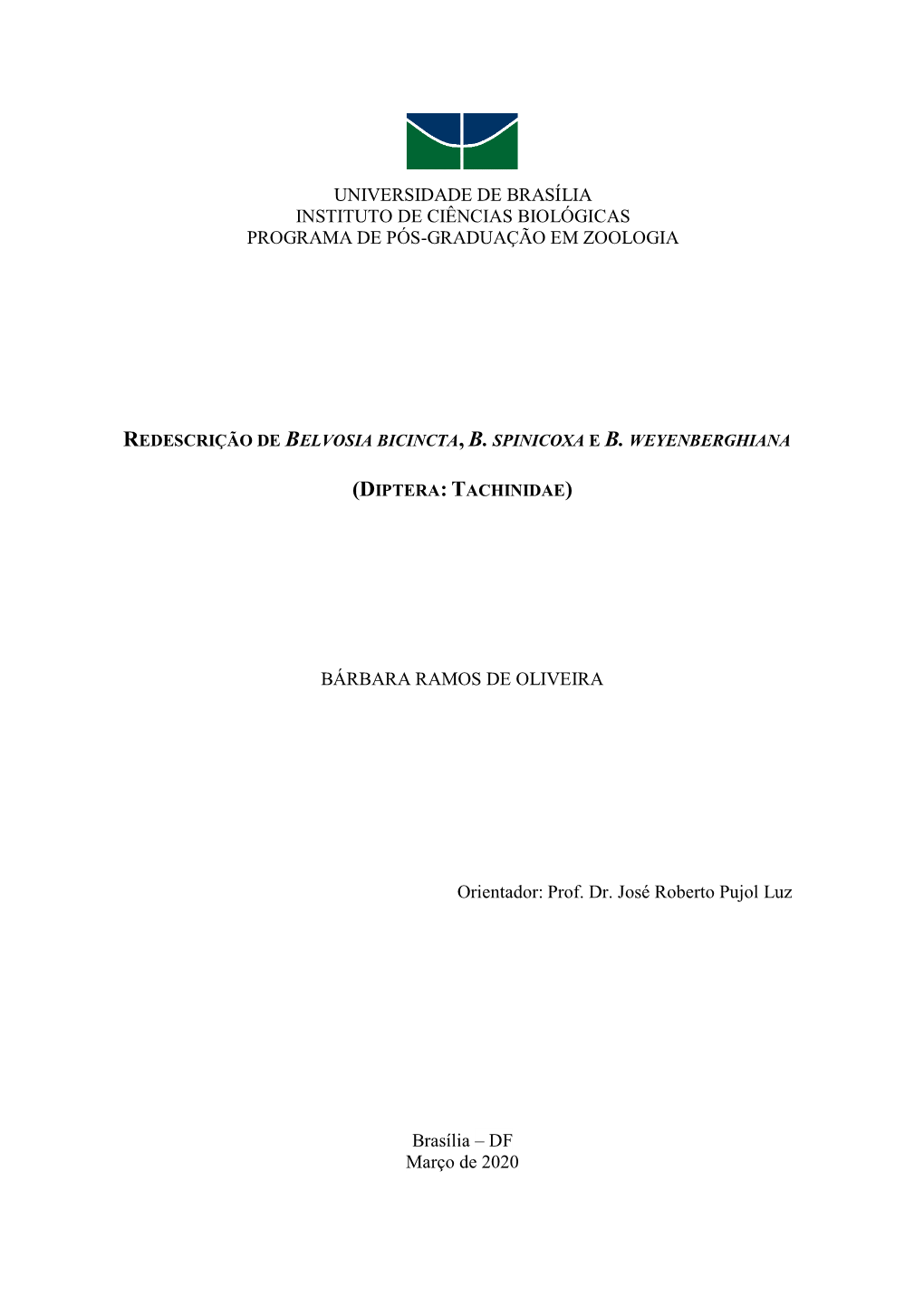 UNIVERSIDADE DE BRASÍLIA
INSTITUTO DE CIÊNCIAS BIOLÓGICAS
PROGRAMA DE PÓS-GRADUAÇÃO EM ZOOLOGIA

REDESCRIÇÃO DE BELVOSIA BICINCTA, B. SPINICOXA E B. WEYENBERGHIANA

(DIPTERA: TACHINIDAE)

BÁRBARA RAMOS DE OLIVEIRA

Orientador: Prof. Dr. José Roberto Pujol Luz

Brasília – DF
Março de 2020